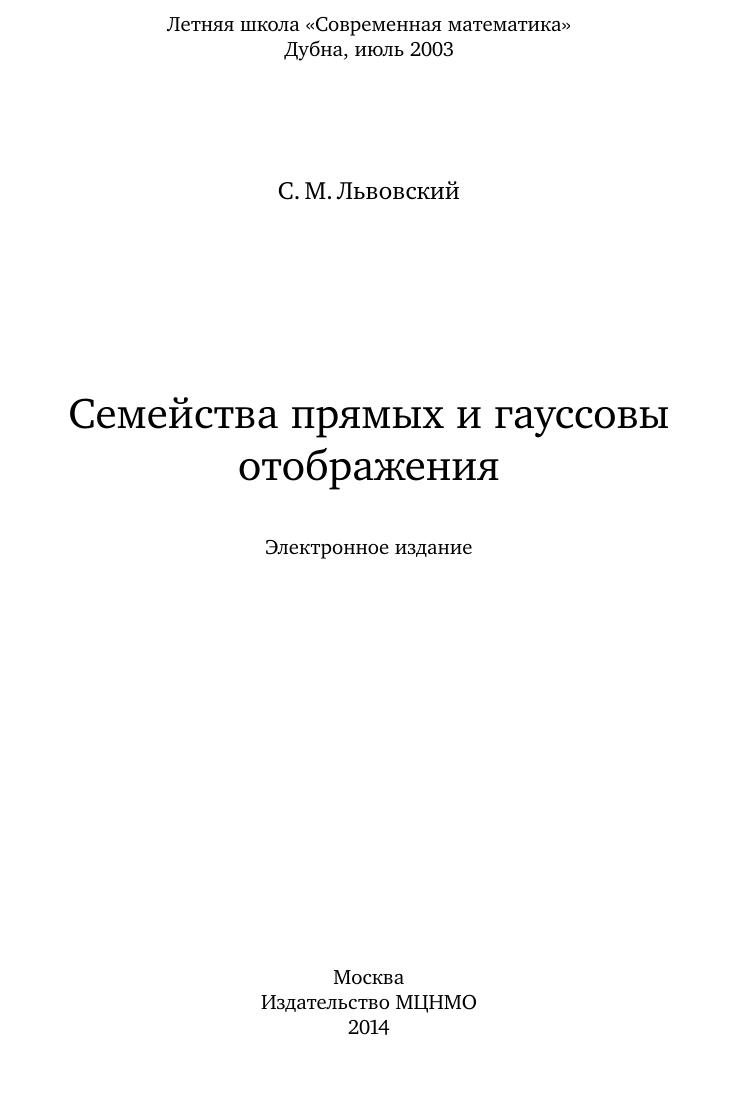 Летняя школа «Современная математика»
Дубна, июль 2003

С. М. Львовский

Семейства прямых и гауссовы отображения

Электронное издание

Москва
Издательство МЦНМО
2014